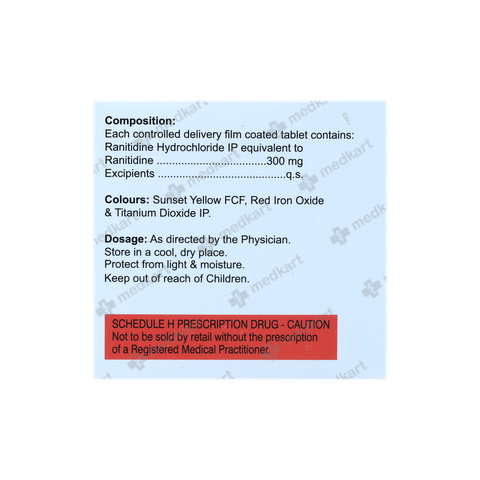 Composition:
Each controlled delivery film coated tablet contains:
Ranitidine Hydrochloride IP equivalent to
Ranitidine ....................................300 mg
Excipients ..........................................q.s.

Colours: Sunset Yellow FCF, Red Iron Oxide & Titanium Dioxide IP.

Dosage: As directed by the Physician.
Store in a cool, dry place.
Protect from light & moisture.
Keep out of reach of Children.

SCHEDULE H PRESCRIPTION DRUG - CAUTION
Not to be sold by retail without the prescription of a Registered Medical Practitioner.

medkart